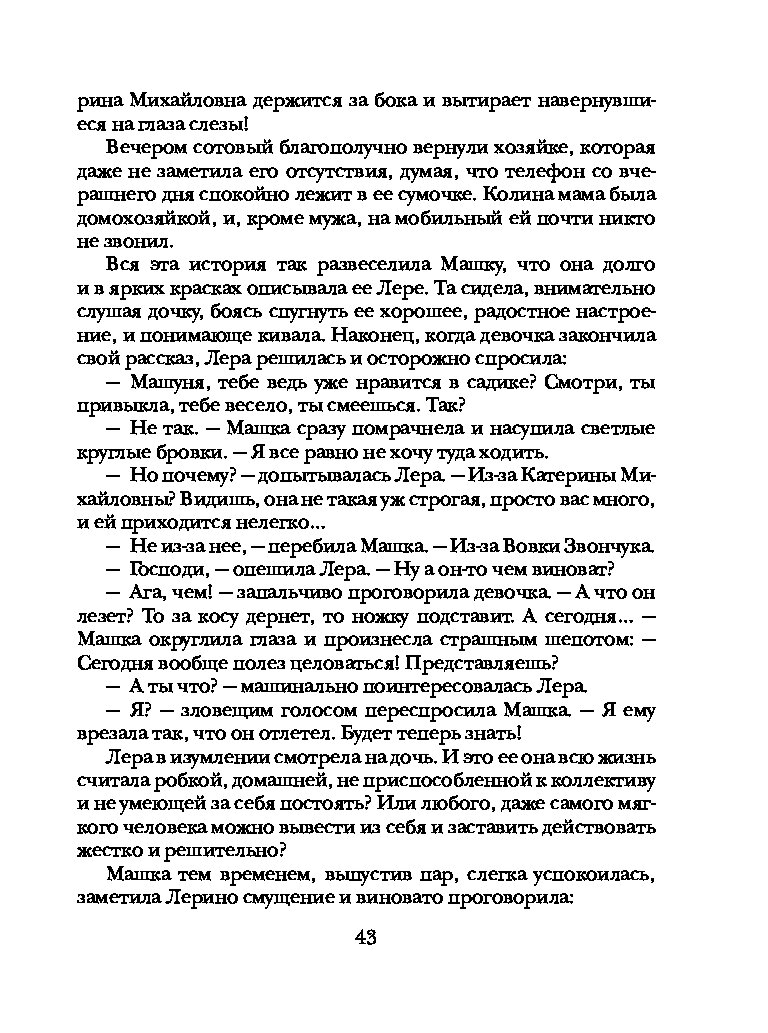 рина Михайловна держится за бока и вытирает навернувшиеся на глаза слезы!

Вечером сотовый благополучно вернули хозяйке, которая даже не заметила его отсутствия, думая, что телефон со вчерашнего дня спокойно лежит в ее сумочке. Колина мама была домохозяйкой, и, кроме мужа, на мобильный ей почти никто не звонил.

Вся эта история так развеселила Машку, что она долго и в ярких красках описывала ее Лере. Та сидела, внимательно слушая дочку, боясь спугнуть ее хорошее, радостное настроение, и понимающе кивала. Наконец, когда девочка закончила свой рассказ, Лера решилась и осторожно спросила:

— Машуня, тебе ведь уже нравится в садике? Смотри, ты привыкла, тебе весело, ты смеешься. Так?

— Не так. — Машка сразу помрачнела и насупила светлые круглые бровки. — Я все равно не хочу туда ходить.

— Но почему? — допытывалась Лера. — Из-за Катерины Михайловны? Видишь, она не такая уж строгая, просто вас много, и ей приходится нелегко...

— Не из-за нее, — перебила Машка. — Из-за Вовки Звончука.

— Господи, — опешила Лера. — Ну а он-то чем виноват?

— Ага, чем! — запальчиво проговорила девочка. — А что он лезет? То за косу дернет, то ножку подставит. А сегодня... — Машка округлила глаза и произнесла страшным шепотом: — Сегодня вообще полез целоваться! Представляешь?

— А ты что? — машинально поинтересовалась Лера.

— Я? — зловещим голосом переспросила Машка. — Я ему врезала так, что он отлетел. Будет теперь знать!

Лера в изумлении смотрела на дочь. И это ее она всю жизнь считала робкой, домашней, не приспособленной к коллективу и не умеющей за себя постоять? Или любого, даже самого мягкого человека можно вывести из себя и заставить действовать жестко и решительно?

Машка тем временем, выпустив пар, слегка успокоилась, заметила Лерино смущение и виновато проговорила:

43